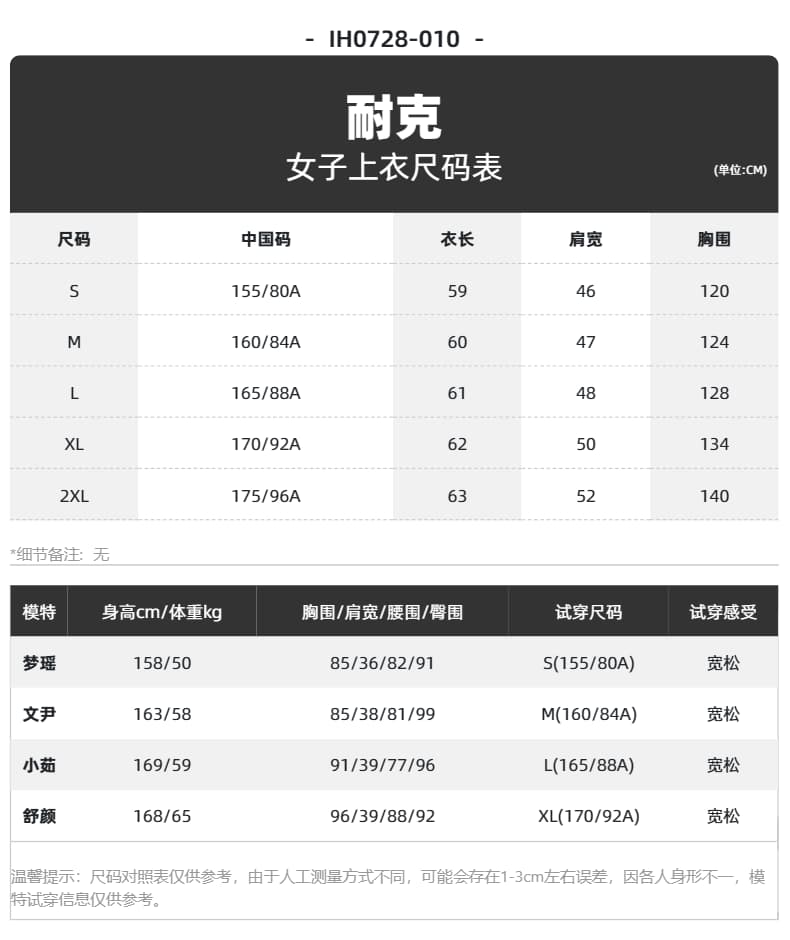 - IH0728-010 -

耐克
女子上衣尺码表
(单位:CM)

| 尺码 | 中国码 | 衣长 | 肩宽 | 胸围 |
|---|---|---|---|---|
| S | 155/80A | 59 | 46 | 120 |
| M | 160/84A | 60 | 47 | 124 |
| L | 165/88A | 61 | 48 | 128 |
| XL | 170/92A | 62 | 50 | 134 |
| 2XL | 175/96A | 63 | 52 | 140 |

*细节备注：无

| 模特 | 身高cm/体重kg | 胸围/肩宽/腰围/臀围 | 试穿尺码 | 试穿感受 |
|---|---|---|---|---|
| 梦瑶 | 158/50 | 85/36/82/91 | S(155/80A) | 宽松 |
| 文尹 | 163/58 | 85/38/81/99 | M(160/84A) | 宽松 |
| 小茹 | 169/59 | 91/39/77/96 | L(165/88A) | 宽松 |
| 舒颜 | 168/65 | 96/39/88/92 | XL(170/92A) | 宽松 |

温馨提示：尺码对照表仅供参考，由于人工测量方式不同，可能会存在1-3cm左右误差，因各人身形不一，模特试穿信息仅供参考。